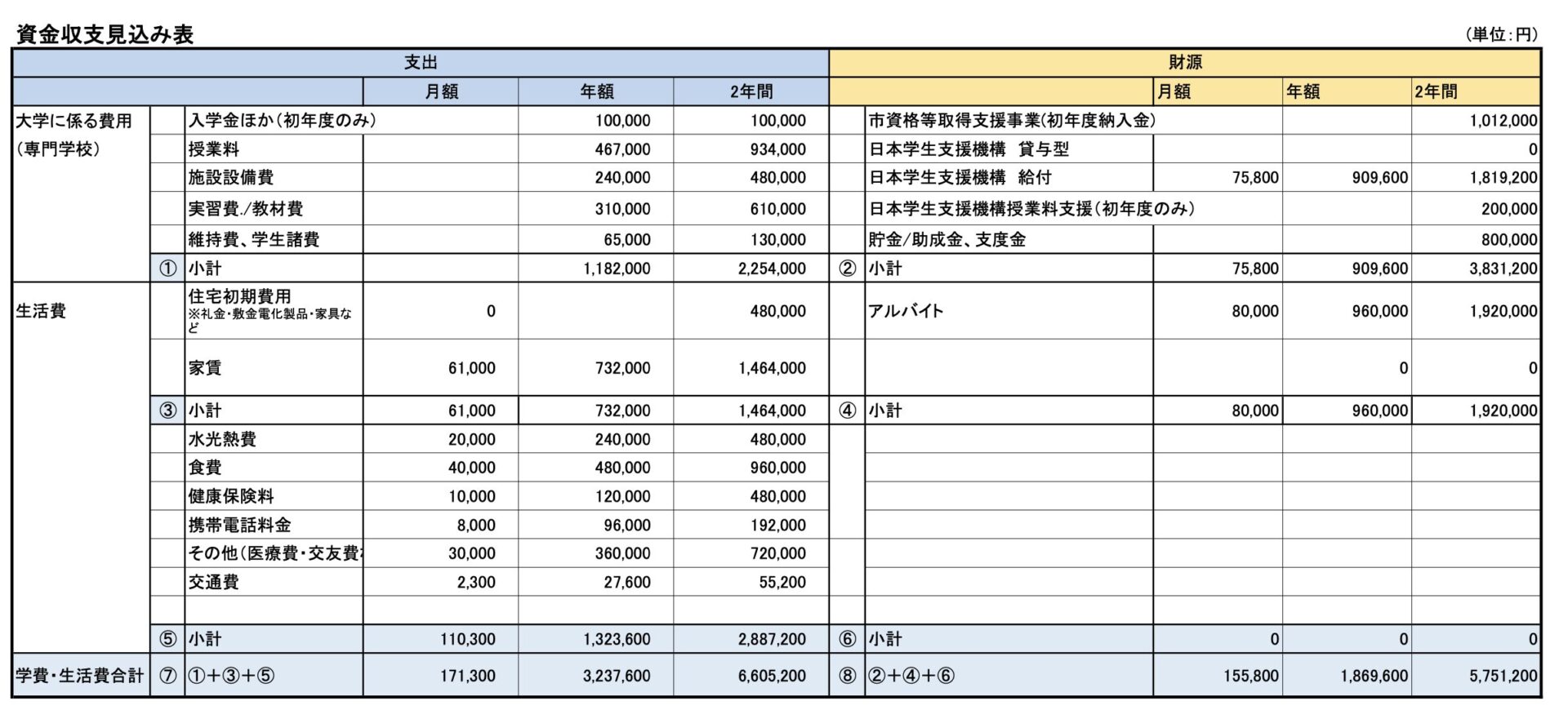 資金収支見込み表
(単位:円)

| 支出 | | | | | | 財源 | | | | |
|---|---|---|---|---|---|---|---|---|---|---|
| | | | 月額 | 年額 | 2年間 | | | 月額 | 年額 | 2年間 |
| 大学に係る費用 | | 入学金ほか(初年度のみ) | | 100,000 | 100,000 | | 市資格等取得支援事業(初年度納入金) | | | 1,012,000 |
| (専門学校) | | 授業料 | | 467,000 | 934,000 | | 日本学生支援機構 貸与型 | | | 0 |
| | | 施設設備費 | | 240,000 | 480,000 | | 日本学生支援機構 給付 | 75,800 | 909,600 | 1,819,200 |
| | | 実習費./教材費 | | 310,000 | 610,000 | | 日本学生支援機構授業料支援(初年度のみ) | | | 200,000 |
| | | 維持費、学生諸費 | | 65,000 | 130,000 | | 貯金/助成金、支度金 | | | 800,000 |
| | ① | 小計 | | 1,182,000 | 2,254,000 | ② | 小計 | 75,800 | 909,600 | 3,831,200 |
| 生活費 | | 住宅初期費用 ※礼金・敷金電化製品・家具など | 0 | | 480,000 | | アルバイト | 80,000 | 960,000 | 1,920,000 |
| | | 家賃 | 61,000 | 732,000 | 1,464,000 | | | | 0 | 0 |
| | ③ | 小計 | 61,000 | 732,000 | 1,464,000 | ④ | 小計 | 80,000 | 960,000 | 1,920,000 |
| | | 水光熱費 | 20,000 | 240,000 | 480,000 | | | | | |
| | | 食費 | 40,000 | 480,000 | 960,000 | | | | | |
| | | 健康保険料 | 10,000 | 120,000 | 480,000 | | | | | |
| | | 携帯電話料金 | 8,000 | 96,000 | 192,000 | | | | | |
| | | その他(医療費・交友費 | 30,000 | 360,000 | 720,000 | | | | | |
| | | 交通費 | 2,300 | 27,600 | 55,200 | | | | | |
| | | | | | | | | | | |
| | ⑤ | 小計 | 110,300 | 1,323,600 | 2,887,200 | ⑥ | 小計 | 0 | 0 | 0 |
| 学費・生活費合計 | ⑦ | ①+③+⑤ | 171,300 | 3,237,600 | 6,605,200 | ⑧ | ②+④+⑥ | 155,800 | 1,869,600 | 5,751,200 |